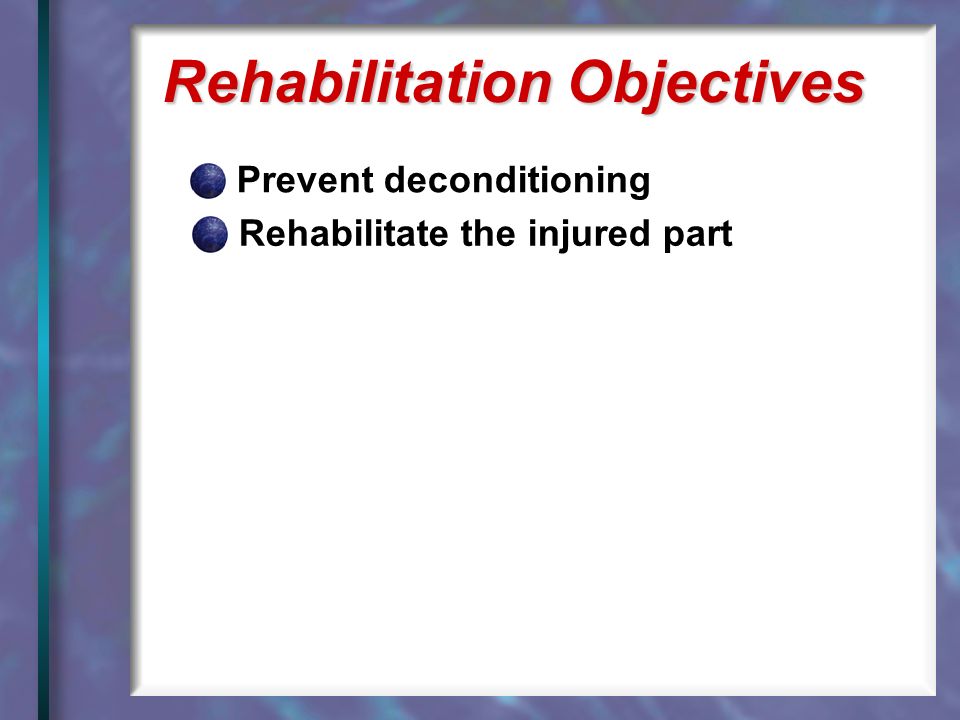 Rehabilitation Objectives

Prevent deconditioning

Rehabilitate the injured part